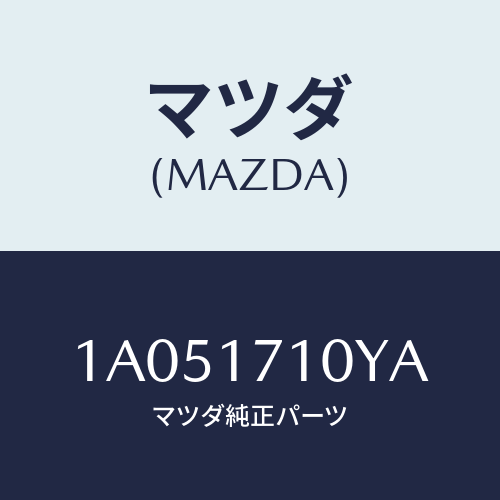 マツダ
(MAZDA)

1A051710YA
マツダ純正パーツ